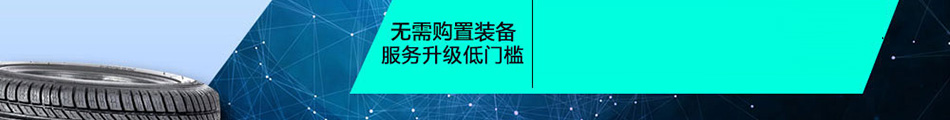 无需购置装备
服务升级低门槛